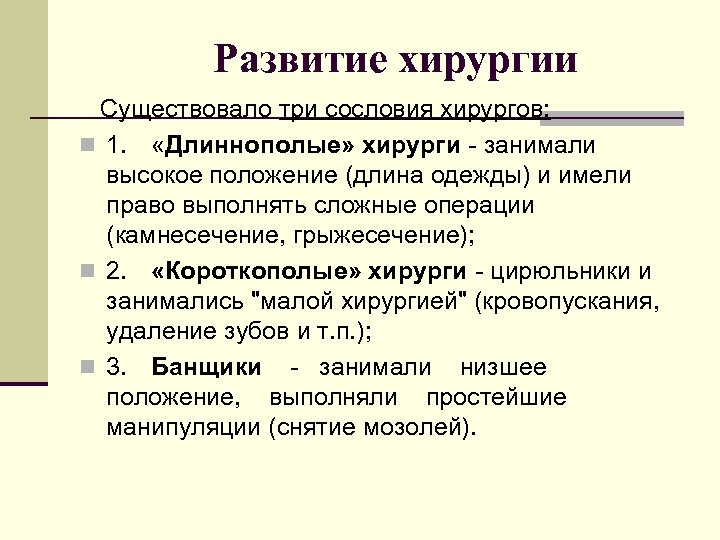 Развитие хирургии

Существовало три сословия хирургов:

1. «Длиннополые» хирурги - занимали высокое положение (длина одежды) и имели право выполнять сложные операции (камнесечение, грыжесечение);

2. «Короткополые» хирурги - цирюльники и занимались "малой хирургией" (кровопускания, удаление зубов и т.п.);

3. Банщики - занимали низшее положение, выполняли простейшие манипуляции (снятие мозолей).